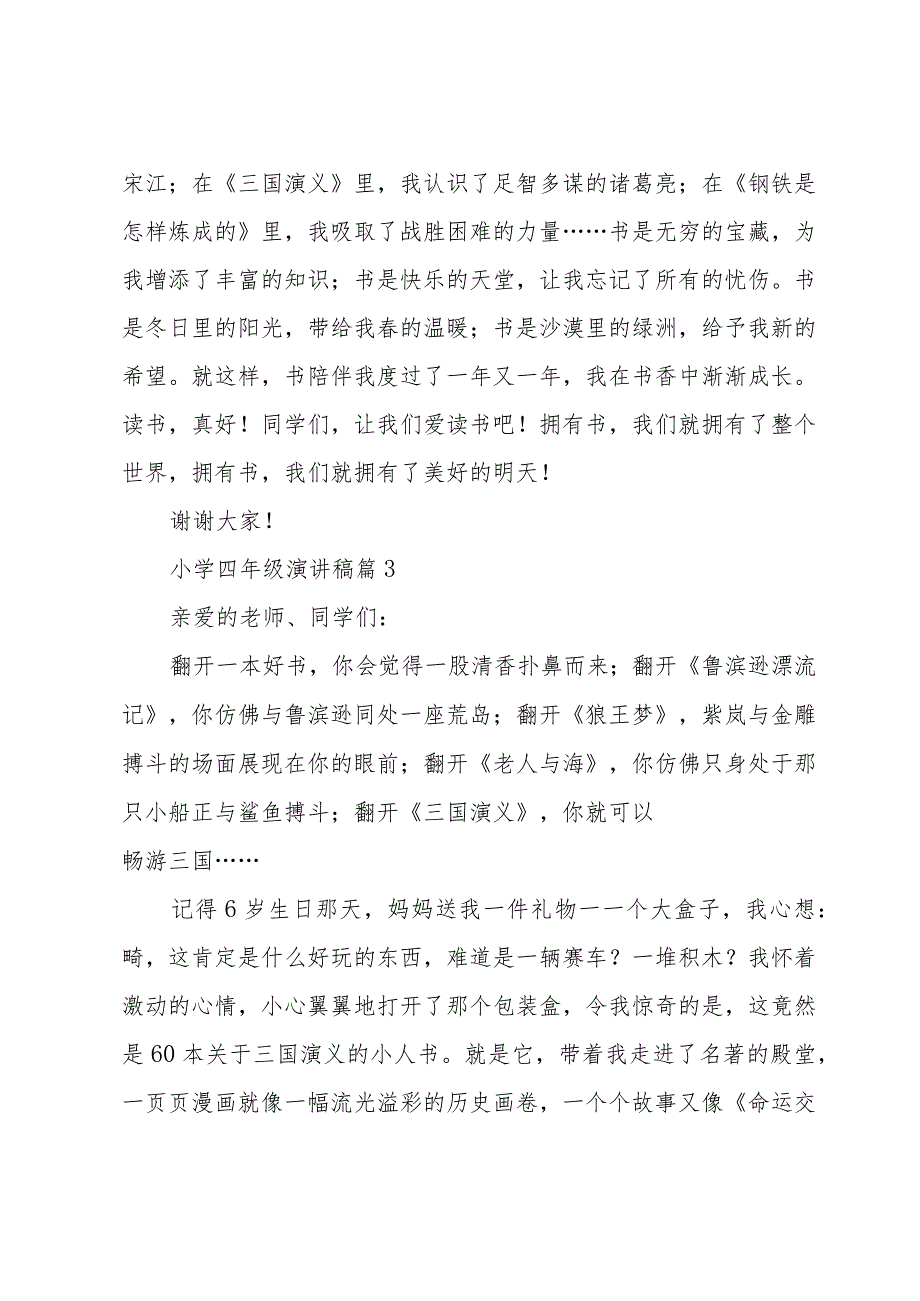 宋江；在《三国演义》里，我认识了足智多谋的诸葛亮；在《钢铁是怎样炼成的》里，我吸取了战胜困难的力量……书是无穷的宝藏，为我增添了丰富的知识；书是快乐的天堂，让我忘记了所有的忧伤。书是冬日里的阳光，带给我春的温暖；书是沙漠里的绿洲，给予我新的希望。就这样，书陪伴我度过了一年又一年，我在书香中渐渐成长。读书，真好！同学们，让我们爱读书吧！拥有书，我们就拥有了整个世界，拥有书，我们就拥有了美好的明天！

谢谢大家！

小学四年级演讲稿篇3

亲爱的老师、同学们：

翻开一本好书，你会觉得一股清香扑鼻而来；翻开《鲁滨逊漂流记》，你仿佛与鲁滨逊同处一座荒岛；翻开《狼王梦》，紫岚与金雕搏斗的场面展现在你的眼前；翻开《老人与海》，你仿佛只身处于那只小船正与鲨鱼搏斗；翻开《三国演义》，你就可以

畅游三国……

记得6岁生日那天，妈妈送我一件礼物一一个大盒子，我心想：畸，这肯定是什么好玩的东西，难道是一辆赛车？一堆积木？我怀着激动的心情，小心翼翼地打开了那个包装盒，令我惊奇的是，这竟然是60本关于三国演义的小人书。就是它，带着我走进了名著的殿堂，一页页漫画就像一幅流光溢彩的历史画卷，一个个故事又像《命运交